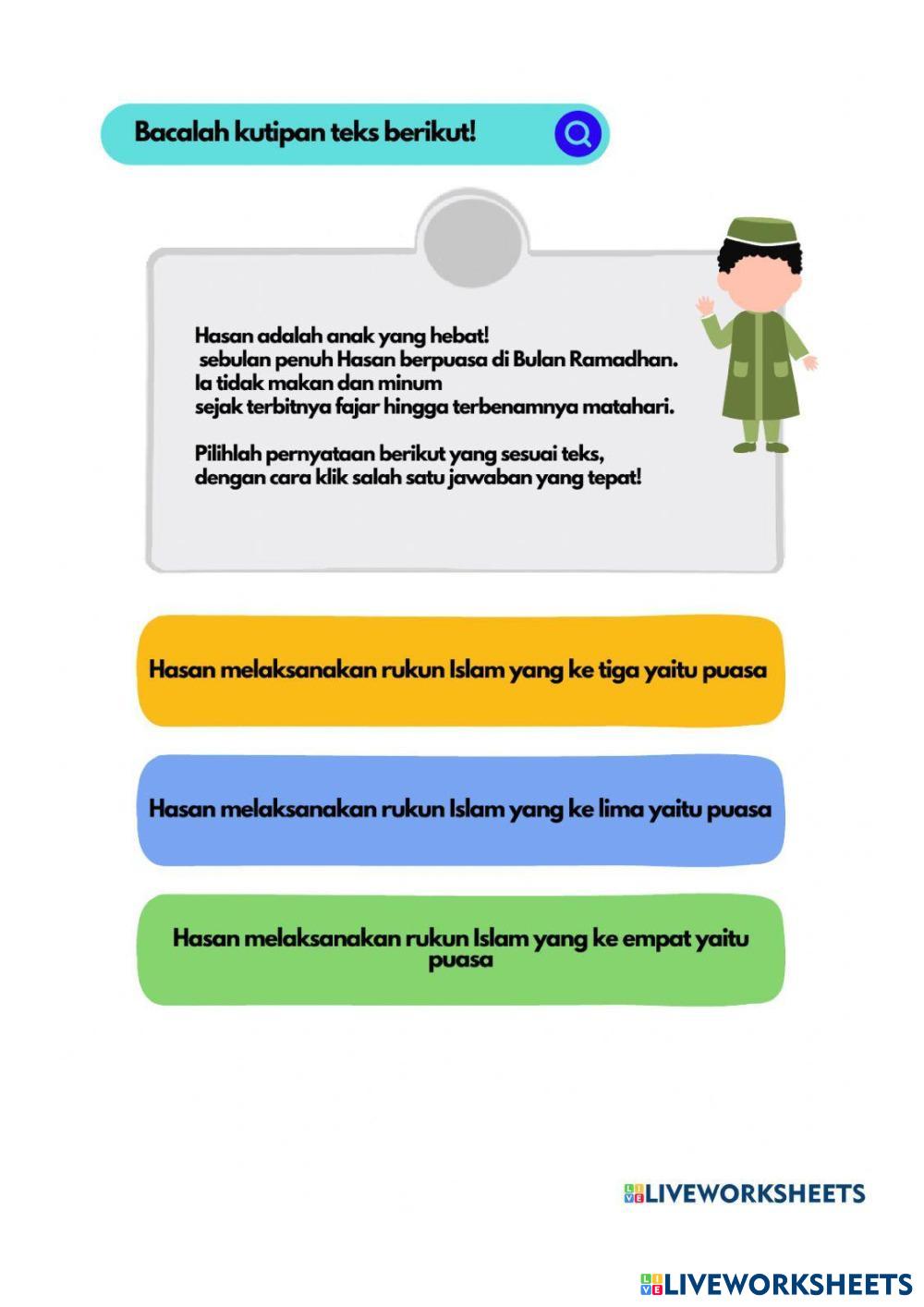 Bacalah kutipan teks berikut!

Hasan adalah anak yang hebat!
sebulan penuh Hasan berpuasa di Bulan Ramadhan.
Ia tidak makan dan minum
sejak terbitnya fajar hingga terbenamnya matahari.

Pilihlah pernyataan berikut yang sesuai teks,
dengan cara klik salah satu jawaban yang tepat!

Hasan melaksanakan rukun Islam yang ke tiga yaitu puasa

Hasan melaksanakan rukun Islam yang ke lima yaitu puasa

Hasan melaksanakan rukun Islam yang ke empat yaitu puasa

LIVEWORKSHEETS

LIVEWORKSHEETS